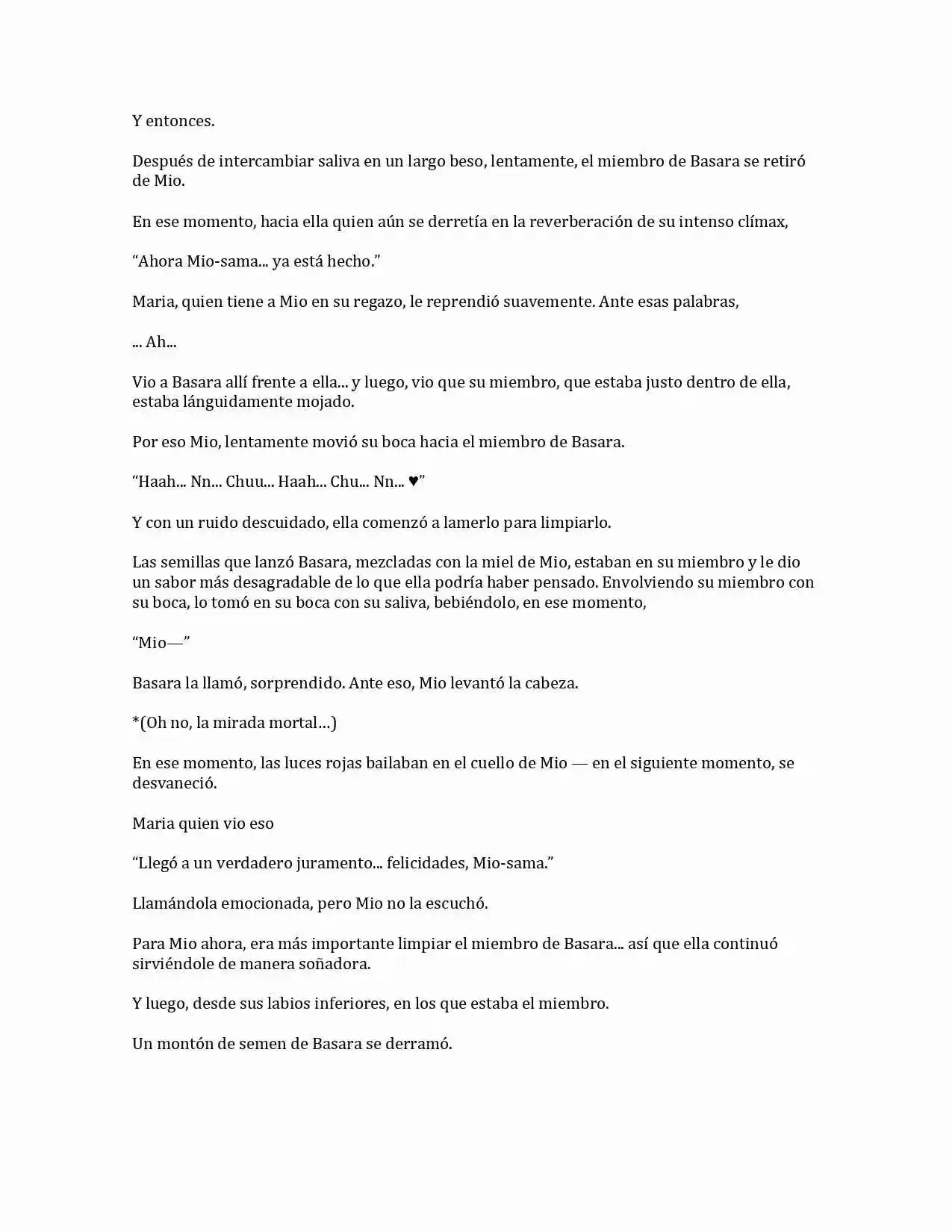 Y entonces.

Después de intercambiar saliva en un largo beso, lentamente, el miembro de Basara se retiró de Mio.

En ese momento, hacia ella quien aún se derretía en la reverberación de su intenso clímax,

“Ahora Mio-sama... ya está hecho.”

Maria, quien tiene a Mio en su regazo, le reprendió suavemente. Ante esas palabras,

... Ah...

Vio a Basara allí frente a ella... y luego, vio que su miembro, que estaba justo dentro de ella, estaba lánguidamente mojado.

Por eso Mio, lentamente movió su boca hacia el miembro de Basara.

“Haah... Nn... Chuu... Haah... Chu... Nn... ♥”

Y con un ruido descuidado, ella comenzó a lamerlo para limpiarlo.

Las semillas que lanzó Basara, mezcladas con la miel de Mio, estaban en su miembro y le dio un sabor más desagradable de lo que ella podría haber pensado. Envolviendo su miembro con su boca, lo tomó en su boca con su saliva, bebiéndolo, en ese momento,

“Mio—”

Basara la llamó, sorprendido. Ante eso, Mio levantó la cabeza.

*(Oh no, la mirada mortal…)

En ese momento, las luces rojas bailaban en el cuello de Mio — en el siguiente momento, se desvaneció.

Maria quien vio eso

“Llegó a un verdadero juramento... felicidades, Mio-sama.”

Llamándola emocionada, pero Mio no la escuchó.

Para Mio ahora, era más importante limpiar el miembro de Basara... así que ella continuó sirviéndole de manera soñadora.

Y luego, desde sus labios inferiores, en los que estaba el miembro.

Un montón de semen de Basara se derramó.